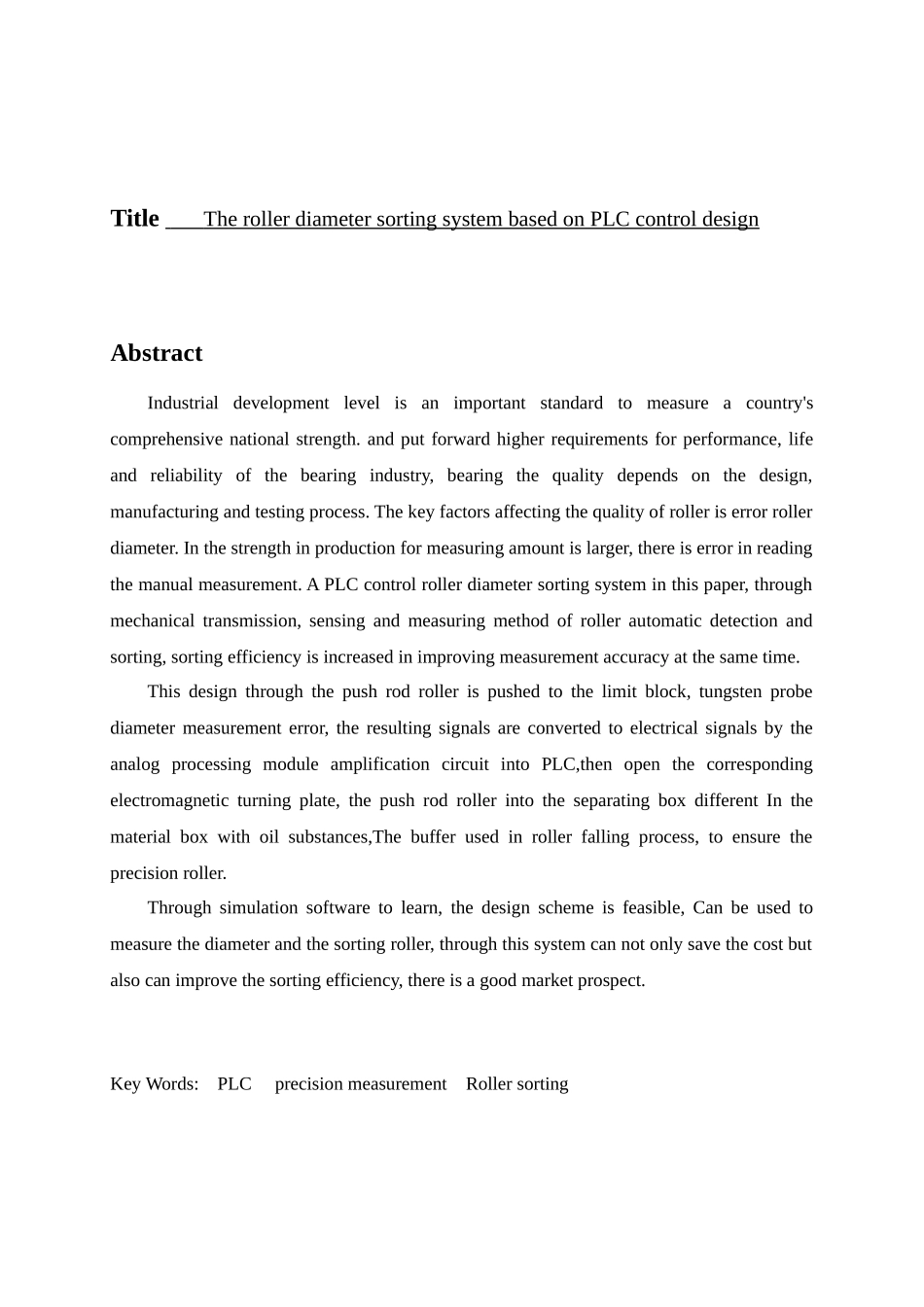 Title The roller diameter sorting system based on PLC control design

Abstract

Industrial development level is an important standard to measure a country's comprehensive national strength. and put forward higher requirements for performance, life and reliability of the bearing industry, bearing the quality depends on the design, manufacturing and testing process. The key factors affecting the quality of roller is error roller diameter. In the strength in production for measuring amount is larger, there is error in reading the manual measurement. A PLC control roller diameter sorting system in this paper, through mechanical transmission, sensing and measuring method of roller automatic detection and sorting, sorting efficiency is increased in improving measurement accuracy at the same time.

This design through the push rod roller is pushed to the limit block, tungsten probe diameter measurement error, the resulting signals are converted to electrical signals by the analog processing module amplification circuit into PLC,then open the corresponding electromagnetic turning plate, the push rod roller into the separating box different In the material box with oil substances,The buffer used in roller falling process, to ensure the precision roller.

Through simulation software to learn, the design scheme is feasible, Can be used to measure the diameter and the sorting roller, through this system can not only save the cost but also can improve the sorting efficiency, there is a good market prospect.

Key Words: PLC precision measurement Roller sorting